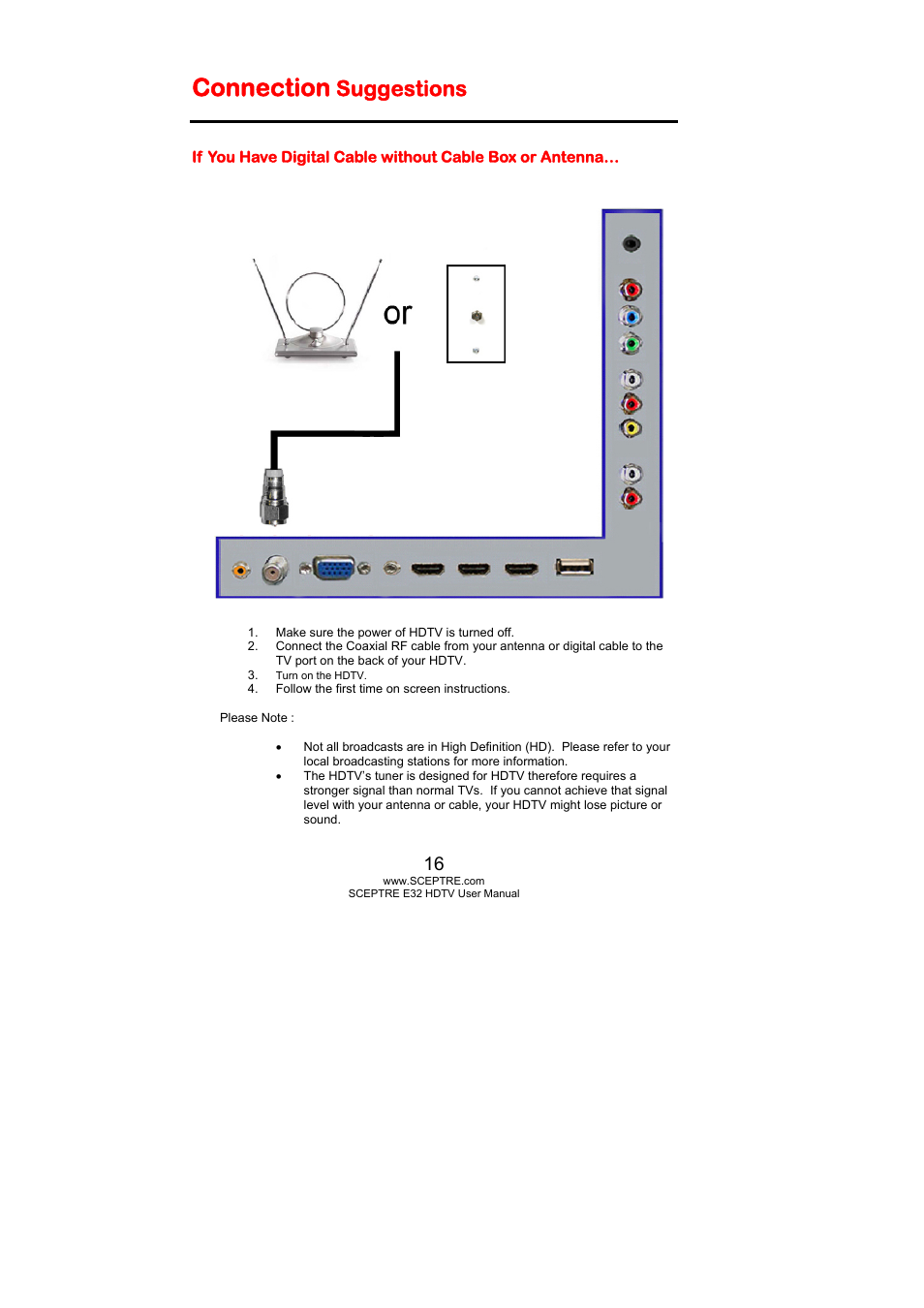 Connection Suggestions

If You Have Digital Cable without Cable Box or Antenna…

or

1. Make sure the power of HDTV is turned off.
2. Connect the Coaxial RF cable from your antenna or digital cable to the TV port on the back of your HDTV.
3. Turn on the HDTV.
4. Follow the first time on screen instructions.

Please Note :

• Not all broadcasts are in High Definition (HD). Please refer to your local broadcasting stations for more information.
• The HDTV's tuner is designed for HDTV therefore requires a stronger signal than normal TVs. If you cannot achieve that signal level with your antenna or cable, your HDTV might lose picture or sound.

16
www.SCEPTRE.com
SCEPTRE E32 HDTV User Manual